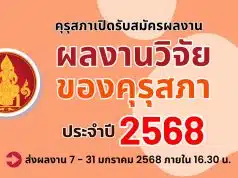 คุรุสภาเปิดรับสมัครผลงาน

ผลงานวิจัย
ของคุรุสภา

ประจำปี 2568

ส่งผลงาน 7 - 31 มกราคม 2568 ภายใน 16.30 น.